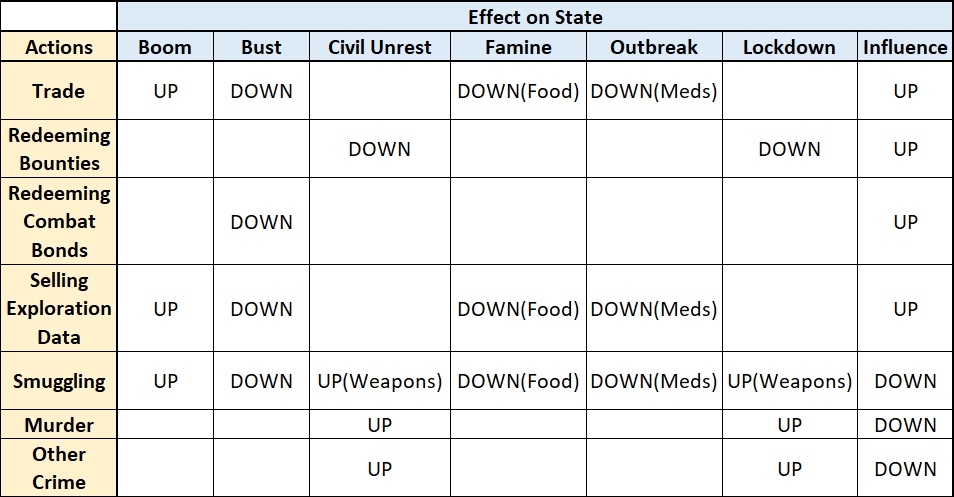 | | Effect on State | | | | | | |
|---|---|---|---|---|---|---|---|
| Actions | Boom | Bust | Civil Unrest | Famine | Outbreak | Lockdown | Influence |
| Trade | UP | DOWN | | DOWN(Food) | DOWN(Meds) | | UP |
| Redeeming Bounties | | | DOWN | | | DOWN | UP |
| Redeeming Combat Bonds | | DOWN | | | | | UP |
| Selling Exploration Data | UP | DOWN | | DOWN(Food) | DOWN(Meds) | | UP |
| Smuggling | UP | DOWN | UP(Weapons) | DOWN(Food) | DOWN(Meds) | UP(Weapons) | DOWN |
| Murder | | | UP | | | UP | DOWN |
| Other Crime | | | UP | | | UP | DOWN |